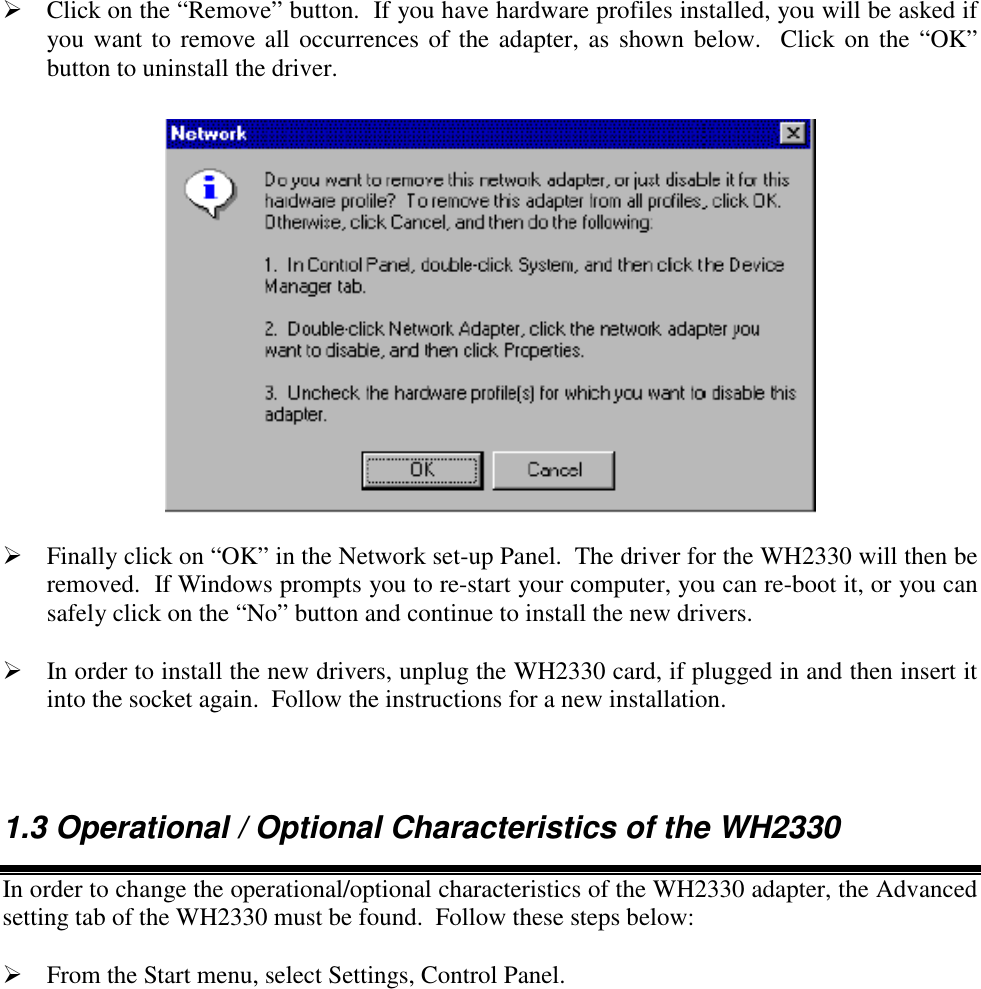 ➢ Click on the “Remove” button. If you have hardware profiles installed, you will be asked if you want to remove all occurrences of the adapter, as shown below. Click on the “OK” button to uninstall the driver.

Network

Do you want to remove this network adapter, or just disable it for this hardware profile? To remove this adapter from all profiles, click OK. Otherwise, click Cancel, and then do the following:

1. In Control Panel, double-click System, and then click the Device Manager tab.

2. Double-click Network Adapter, click the network adapter you want to disable, and then click Properties.

3. Uncheck the hardware profile(s) for which you want to disable this adapter.

OK Cancel

➢ Finally click on “OK” in the Network set-up Panel. The driver for the WH2330 will then be removed. If Windows prompts you to re-start your computer, you can re-boot it, or you can safely click on the “No” button and continue to install the new drivers.

➢ In order to install the new drivers, unplug the WH2330 card, if plugged in and then insert it into the socket again. Follow the instructions for a new installation.

1.3 Operational / Optional Characteristics of the WH2330

In order to change the operational/optional characteristics of the WH2330 adapter, the Advanced setting tab of the WH2330 must be found. Follow these steps below:

➢ From the Start menu, select Settings, Control Panel.